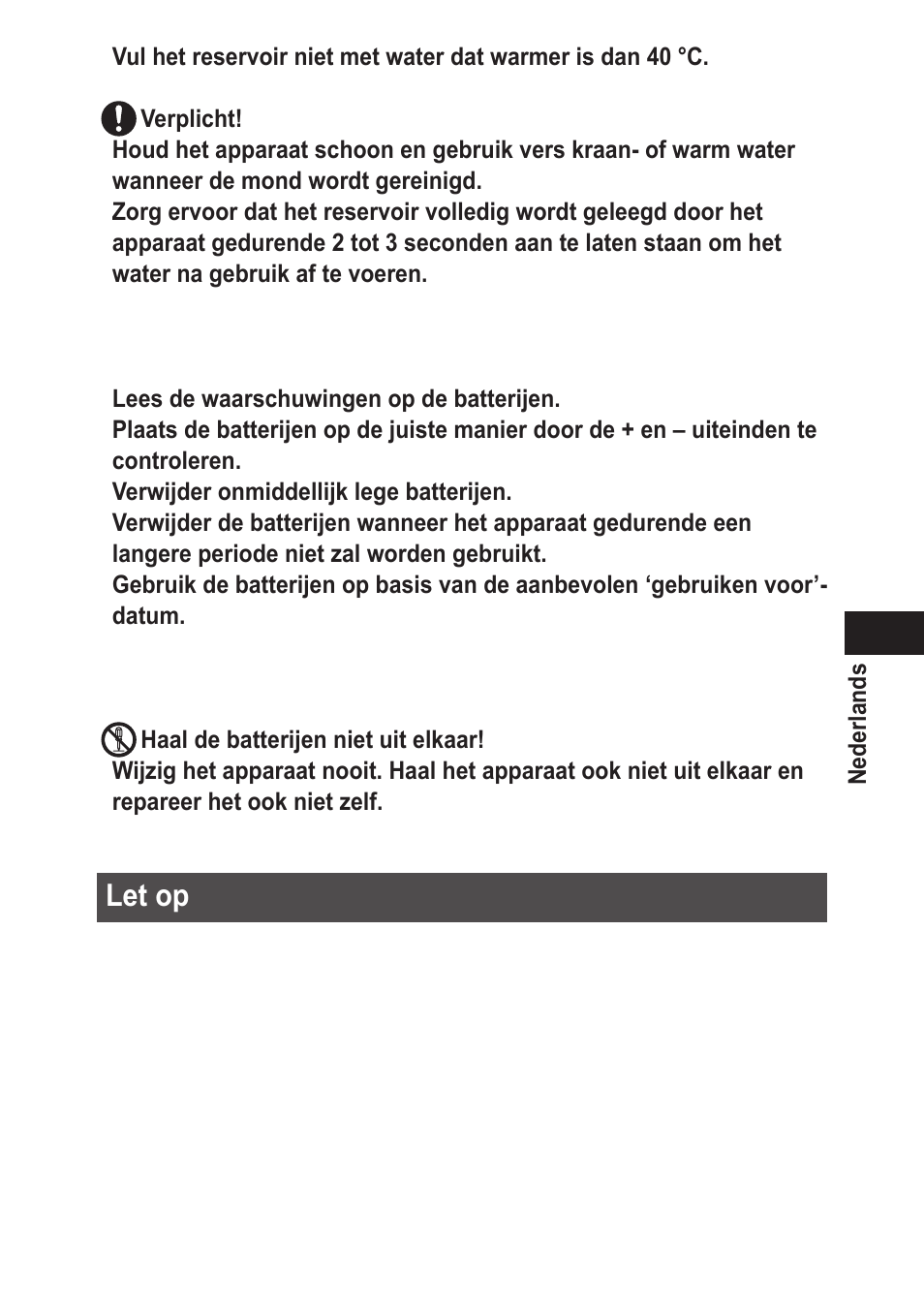 Vul het reservoir niet met water dat warmer is dan 40 °C.

Verplicht!
Houd het apparaat schoon en gebruik vers kraan- of warm water wanneer de mond wordt gereinigd.
Zorg ervoor dat het reservoir volledig wordt geleegd door het apparaat gedurende 2 tot 3 seconden aan te laten staan om het water na gebruik af te voeren.

Lees de waarschuwingen op de batterijen.
Plaats de batterijen op de juiste manier door de + en – uiteinden te controleren.
Verwijder onmiddellijk lege batterijen.
Verwijder de batterijen wanneer het apparaat gedurende een langere periode niet zal worden gebruikt.
Gebruik de batterijen op basis van de aanbevolen ‘gebruiken voor’-datum.

Haal de batterijen niet uit elkaar!
Wijzig het apparaat nooit. Haal het apparaat ook niet uit elkaar en repareer het ook niet zelf.

Let op

Nederlands